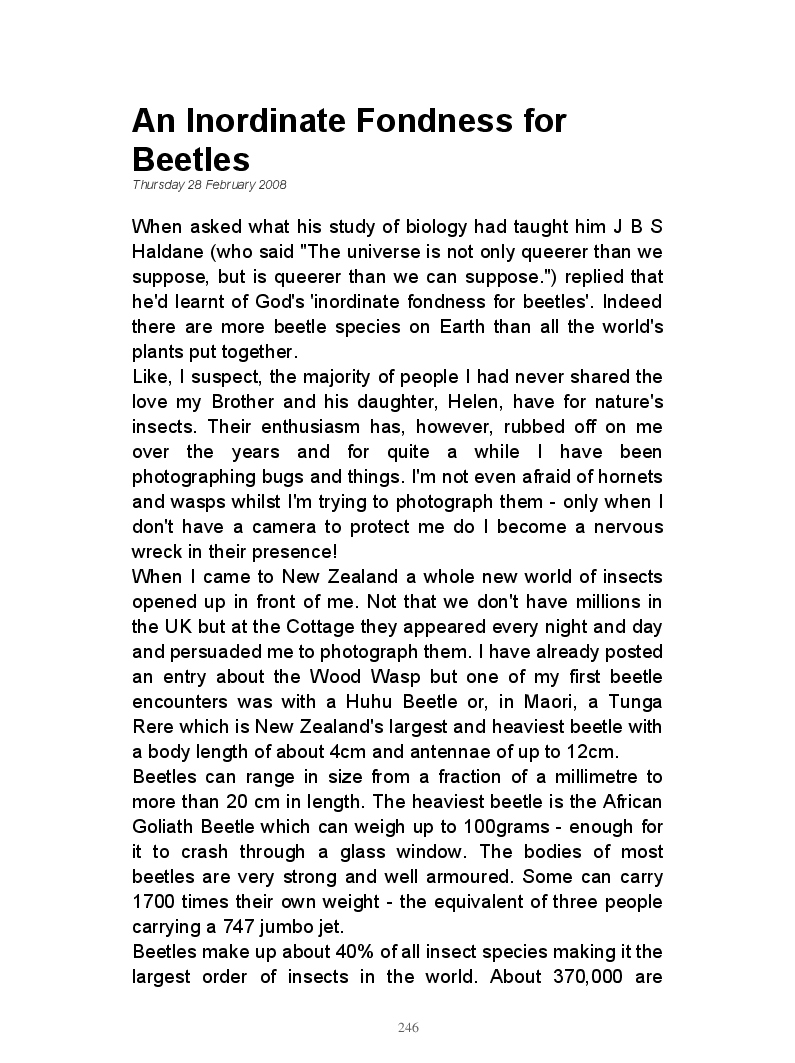 An Inordinate Fondness for Beetles
Thursday 28 February 2008

When asked what his study of biology had taught him J B S Haldane (who said "The universe is not only queerer than we suppose, but is queerer than we can suppose.") replied that he'd learnt of God's 'inordinate fondness for beetles'. Indeed there are more beetle species on Earth than all the world's plants put together.
Like, I suspect, the majority of people I had never shared the love my Brother and his daughter, Helen, have for nature's insects. Their enthusiasm has, however, rubbed off on me over the years and for quite a while I have been photographing bugs and things. I'm not even afraid of hornets and wasps whilst I'm trying to photograph them - only when I don't have a camera to protect me do I become a nervous wreck in their presence!
When I came to New Zealand a whole new world of insects opened up in front of me. Not that we don't have millions in the UK but at the Cottage they appeared every night and day and persuaded me to photograph them. I have already posted an entry about the Wood Wasp but one of my first beetle encounters was with a Huhu Beetle or, in Maori, a Tunga Rere which is New Zealand's largest and heaviest beetle with a body length of about 4cm and antennae of up to 12cm.
Beetles can range in size from a fraction of a millimetre to more than 20 cm in length. The heaviest beetle is the African Goliath Beetle which can weigh up to 100grams - enough for it to crash through a glass window. The bodies of most beetles are very strong and well armoured. Some can carry 1700 times their own weight - the equivalent of three people carrying a 747 jumbo jet.
Beetles make up about 40% of all insect species making it the largest order of insects in the world. About 370,000 are

246